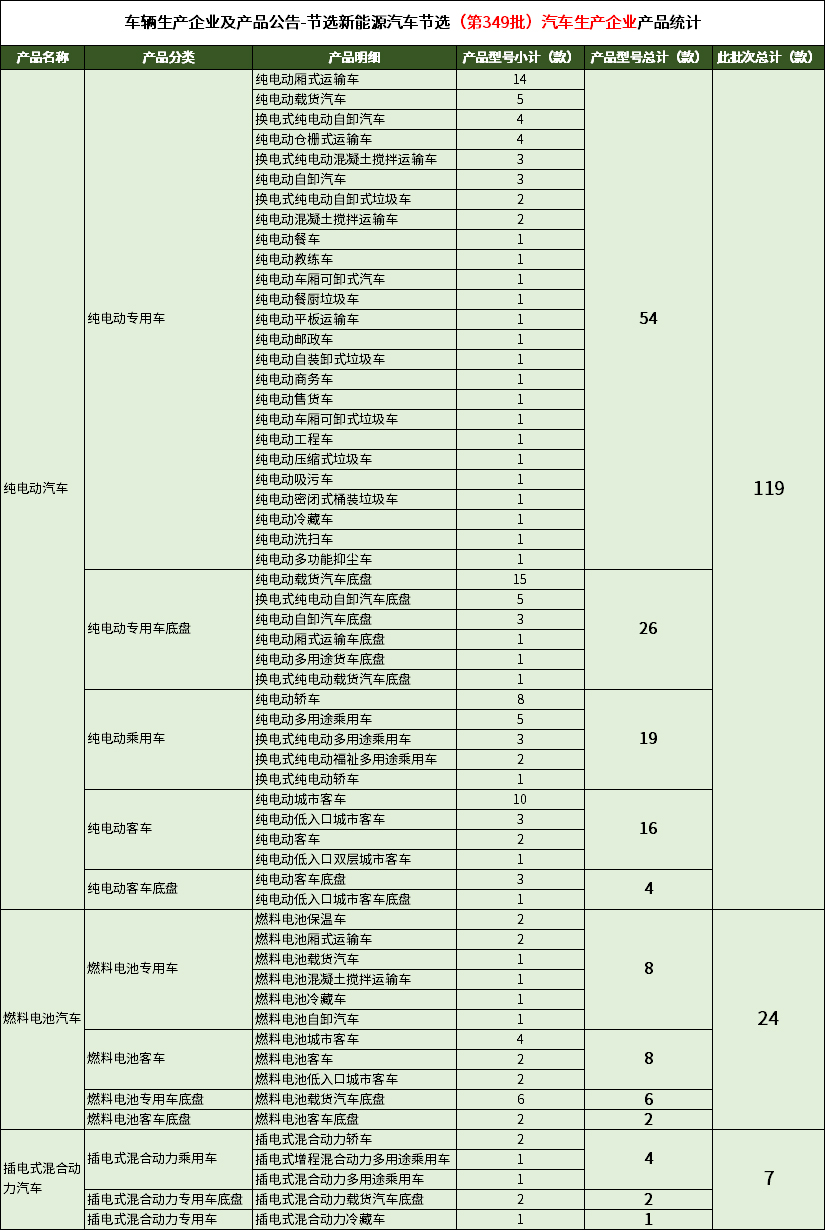 车辆生产企业及产品公告-节选新能源汽车节选（第349批）汽车生产企业产品统计

| 产品名称 | 产品分类 | 产品明细 | 产品型号小计（款） | 产品型号总计（款） | 此批次总计（款） |
|---|---|---|---|---|---|
| 纯电动汽车 | 纯电动专用车 | 纯电动厢式运输车 | 14 | 54 | 119 |
| | | 纯电动载货汽车 | 5 | | |
| | | 换电式纯电动自卸汽车 | 4 | | |
| | | 纯电动仓栅式运输车 | 4 | | |
| | | 换电式纯电动混凝土搅拌运输车 | 3 | | |
| | | 纯电动自卸汽车 | 3 | | |
| | | 换电式纯电动自卸式垃圾车 | 2 | | |
| | | 纯电动混凝土搅拌运输车 | 2 | | |
| | | 纯电动餐车 | 1 | | |
| | | 纯电动教练车 | 1 | | |
| | | 纯电动车厢可卸式汽车 | 1 | | |
| | | 纯电动餐厨垃圾车 | 1 | | |
| | | 纯电动平板运输车 | 1 | | |
| | | 纯电动邮政车 | 1 | | |
| | | 纯电动自装卸式垃圾车 | 1 | | |
| | | 纯电动商务车 | 1 | | |
| | | 纯电动售货车 | 1 | | |
| | | 纯电动车厢可卸式垃圾车 | 1 | | |
| | | 纯电动工程车 | 1 | | |
| | | 纯电动压缩式垃圾车 | 1 | | |
| | | 纯电动吸污车 | 1 | | |
| | | 纯电动密闭式桶装垃圾车 | 1 | | |
| | | 纯电动冷藏车 | 1 | | |
| | | 纯电动洗扫车 | 1 | | |
| | | 纯电动多功能抑尘车 | 1 | | |
| | 纯电动专用车底盘 | 纯电动载货汽车底盘 | 15 | 26 | |
| | | 换电式纯电动自卸汽车底盘 | 5 | | |
| | | 纯电动自卸汽车底盘 | 3 | | |
| | | 纯电动厢式运输车底盘 | 1 | | |
| | | 纯电动多用途货车底盘 | 1 | | |
| | | 换电式纯电动载货汽车底盘 | 1 | | |
| | 纯电动乘用车 | 纯电动轿车 | 8 | 19 | |
| | | 纯电动多用途乘用车 | 5 | | |
| | | 换电式纯电动多用途乘用车 | 3 | | |
| | | 换电式纯电动福祉多用途乘用车 | 2 | | |
| | | 换电式纯电动轿车 | 1 | | |
| | 纯电动客车 | 纯电动城市客车 | 10 | 16 | |
| | | 纯电动低入口城市客车 | 3 | | |
| | | 纯电动客车 | 2 | | |
| | | 纯电动低入口双层城市客车 | 1 | | |
| | 纯电动客车底盘 | 纯电动客车底盘 | 3 | 4 | |
| | | 纯电动低入口城市客车底盘 | 1 | | |
| 燃料电池汽车 | 燃料电池专用车 | 燃料电池保温车 | 2 | 8 | 24 |
| | | 燃料电池厢式运输车 | 2 | | |
| | | 燃料电池载货汽车 | 1 | | |
| | | 燃料电池混凝土搅拌运输车 | 1 | | |
| | | 燃料电池冷藏车 | 1 | | |
| | | 燃料电池自卸汽车 | 1 | | |
| | 燃料电池客车 | 燃料电池城市客车 | 4 | 8 | |
| | | 燃料电池客车 | 2 | | |
| | | 燃料电池低入口城市客车 | 2 | | |
| | 燃料电池专用车底盘 | 燃料电池载货汽车底盘 | 6 | 6 | |
| | 燃料电池客车底盘 | 燃料电池客车底盘 | 2 | 2 | |
| 插电式混合动力汽车 | 插电式混合动力乘用车 | 插电式混合动力轿车 | 2 | 4 | 7 |
| | | 插电式增程混合动力多用途乘用车 | 1 | | |
| | | 插电式混合动力多用途乘用车 | 1 | | |
| | 插电式混合动力专用车底盘 | 插电式混合动力载货汽车底盘 | 2 | 2 | |
| | 插电式混合动力专用车 | 插电式混合动力冷藏车 | 1 | 1 | |